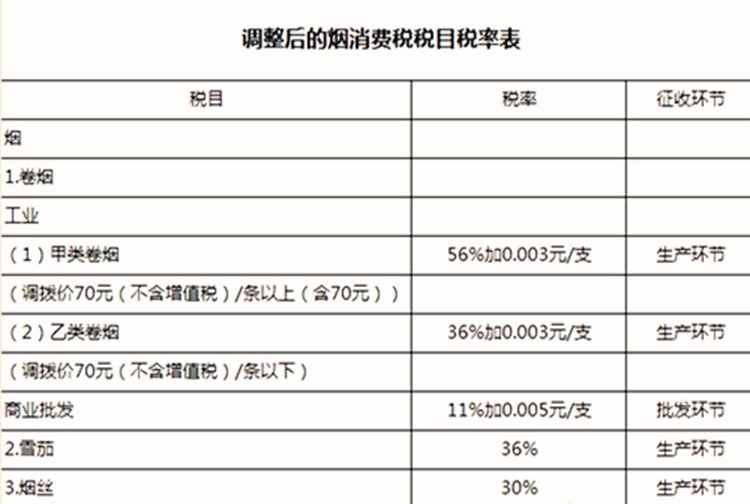 调整后的烟消费税税目税率表

| 税目 | 税率 | 征收环节 |
|---|---|---|
| 烟 | | |
| 1.卷烟 | | |
| 工业 | | |
| （1）甲类卷烟 | 56%加0.003元/支 | 生产环节 |
| （调拨价70元（不含增值税）/条以上（含70元）） | | |
| （2）乙类卷烟 | 36%加0.003元/支 | 生产环节 |
| （调拨价70元（不含增值税）/条以下） | | |
| 商业批发 | 11%加0.005元/支 | 批发环节 |
| 2.雪茄 | 36% | 生产环节 |
| 3.烟丝 | 30% | 生产环节 |